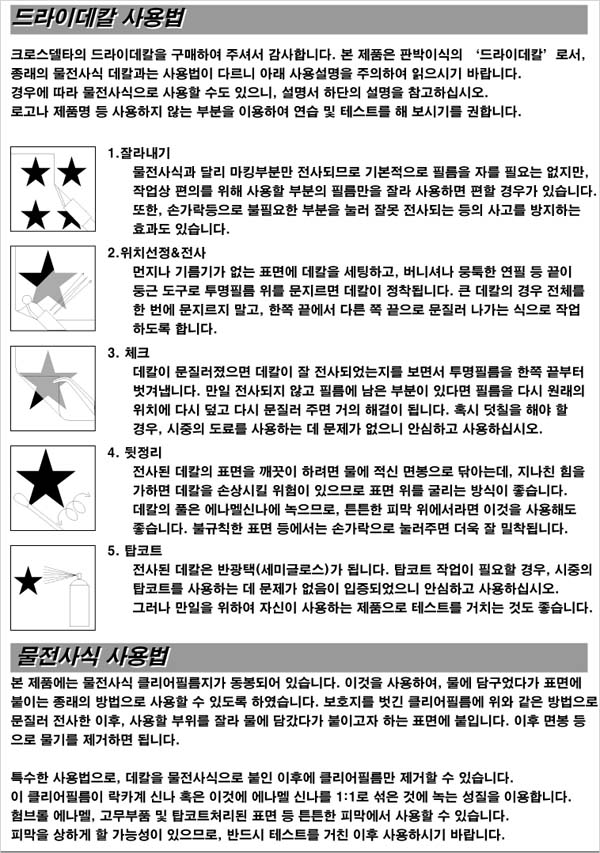 드라이데칼 사용법

크로스델타의 드라이데칼을 구매하여 주셔서 감사합니다. 본 제품은 판박이식의 '드라이데칼'로서, 종래의 물전사식 데칼과는 사용법이 다르니 아래 사용설명을 주의하여 읽으시기 바랍니다. 경우에 따라 물전사식으로 사용할 수도 있으니, 설명서 하단의 설명을 참고하십시오. 로고나 제품명 등 사용하지 않는 부분을 이용하여 연습 및 테스트를 해 보시기를 권합니다.

1.잘라내기
물전사식과 달리 마킹부분만 전사되므로 기본적으로 필름을 자를 필요는 없지만, 작업상 편의를 위해 사용할 부분의 필름만을 잘라 사용하면 편할 경우가 있습니다. 또한, 손가락등으로 불필요한 부분을 눌러 잘못 전사되는 등의 사고를 방지하는 효과도 있습니다.

2.위치선정&전사
먼지나 기름기가 없는 표면에 데칼을 세팅하고, 버니셔나 뭉툭한 연필 등 끝이 둥근 도구로 투명필름 위를 문지르면 데칼이 정착됩니다. 큰 데칼의 경우 전체를 한 번에 문지르지 말고, 한쪽 끝에서 다른 쪽 끝으로 문질러 나가는 식으로 작업하도록 합니다.

3. 체크
데칼이 문질러졌으면 데칼이 잘 전사되었는지를 보면서 투명필름을 한쪽 끝부터 벗겨냅니다. 만일 전사되지 않고 필름에 남은 부분이 있다면 필름을 다시 원래의 위치에 다시 덮고 다시 문질러 주면 거의 해결이 됩니다. 혹시 덧칠을 해야 할 경우, 시중의 도료를 사용하는 데 문제가 없으니 안심하고 사용하십시오.

4. 뒷정리
전사된 데칼의 표면을 깨끗이 하려면 물에 적신 면봉으로 닦아는데, 지나친 힘을 가하면 데칼을 손상시킬 위험이 있으므로 표면 위를 굴리는 방식이 좋습니다. 데칼의 풀은 에나멜신나에 녹으므로, 튼튼한 피막 위에서라면 이것을 사용해도 좋습니다. 불규칙한 표면 등에서는 손가락으로 눌러주면 더욱 잘 밀착됩니다.

5. 탑코트
전사된 데칼은 반광택(세미글로스)가 됩니다. 탑코트 작업이 필요할 경우, 시중의 탑코트를 사용하는 데 문제가 없음이 입증되었으니 안심하고 사용하십시오. 그러나 만일을 위하여 자신이 사용하는 제품으로 테스트를 거치는 것도 좋습니다.

물전사식 사용법

본 제품에는 물전사식 클리어필름지가 동봉되어 있습니다. 이것을 사용하여, 물에 담구었다가 표면에 붙이는 종래의 방법으로 사용할 수 있도록 하였습니다. 보호지를 벗긴 클리어필름에 위와 같은 방법으로 문질러 전사한 이후, 사용할 부위를 잘라 물에 담갔다가 붙이고자 하는 표면에 붙입니다. 이후 면봉 등으로 물기를 제거하면 됩니다.

특수한 사용법으로, 데칼을 물전사식으로 붙인 이후에 클리어필름만 제거할 수 있습니다. 이 클리어필름이 락카계 신나 혹은 이것에 에나멜 신나를 1:1로 섞은 것에 녹는 성질을 이용합니다. 험브롤 에나멜, 고무부품 및 탑코트처리된 표면 등 튼튼한 피막에서 사용할 수 있습니다. 피막을 상하게 할 가능성이 있으므로, 반드시 테스트를 거친 이후 사용하시기 바랍니다.